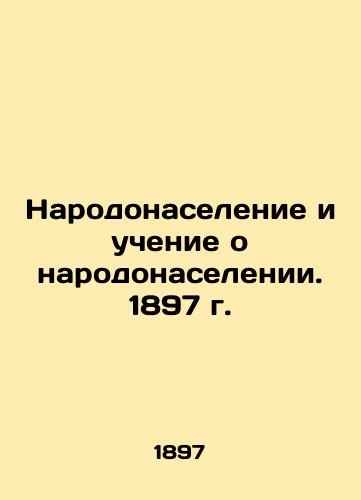 Народонаселение и учение о народонаселении. 1897 г.

1897